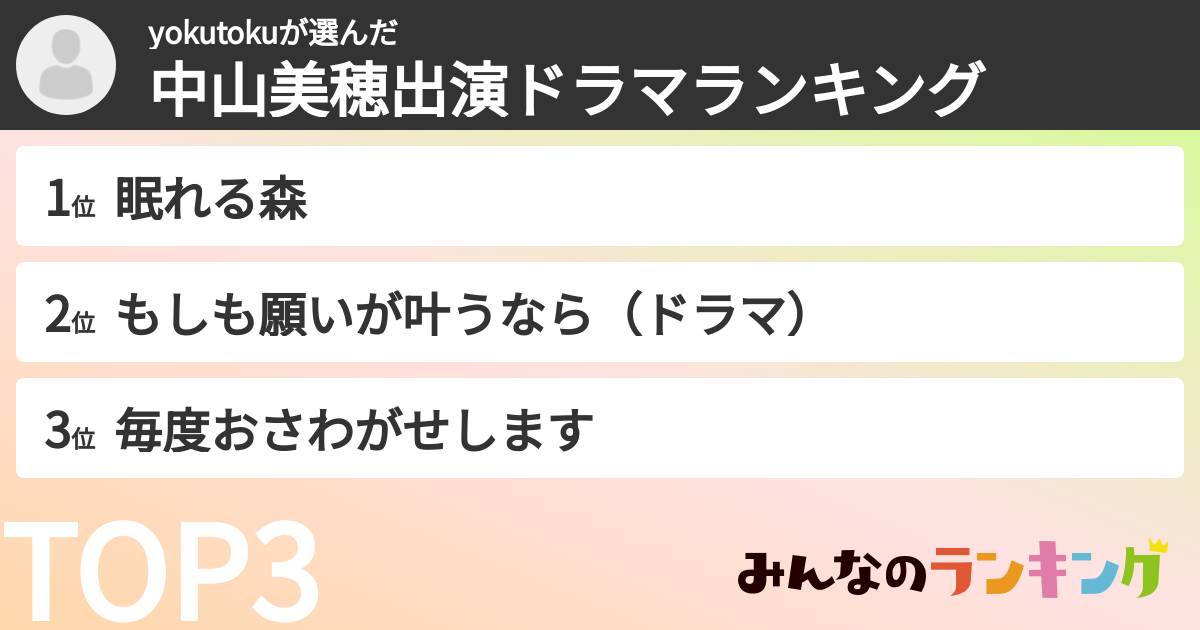 yokutokuが選んだ
中山美穂出演ドラマランキング

1位 眠れる森

2位 もしも願いが叶うなら（ドラマ）

3位 毎度おさわがせします

TOP3

みんなのランキング